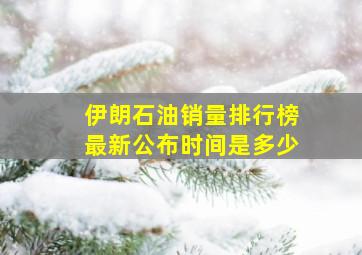 伊朗石油销量排行榜
最新公布时间是多少